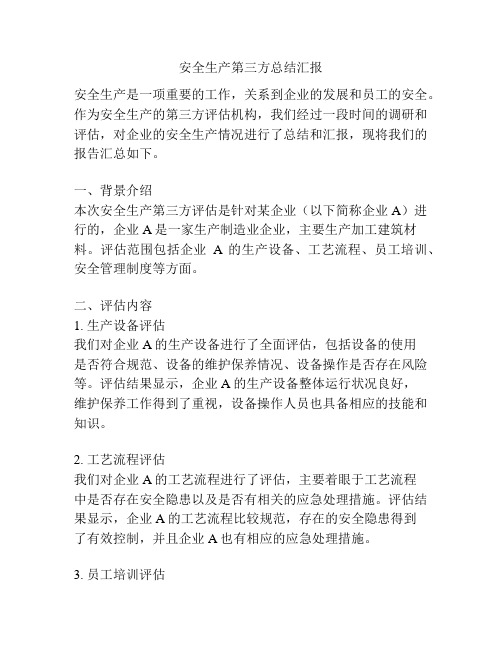 安全生产第三方总结汇报

安全生产是一项重要的工作，关系到企业的发展和员工的安全。作为安全生产的第三方评估机构，我们经过一段时间的调研和评估，对企业的安全生产情况进行了总结和汇报，现将我们的报告汇总如下。

一、背景介绍
本次安全生产第三方评估是针对某企业（以下简称企业 A）进行的，企业 A 是一家生产制造业企业，主要生产加工建筑材料。评估范围包括企业 A 的生产设备、工艺流程、员工培训、安全管理制度等方面。

二、评估内容
1. 生产设备评估
我们对企业 A 的生产设备进行了全面评估，包括设备的使用是否符合规范、设备的维护保养情况、设备操作是否存在风险等。评估结果显示，企业 A 的生产设备整体运行状况良好，维护保养工作得到了重视，设备操作人员也具备相应的技能和知识。

2. 工艺流程评估
我们对企业 A 的工艺流程进行了评估，主要着眼于工艺流程中是否存在安全隐患以及是否有相关的应急处理措施。评估结果显示，企业 A 的工艺流程比较规范，存在的安全隐患得到了有效控制，并且企业 A 也有相应的应急处理措施。

3. 员工培训评估